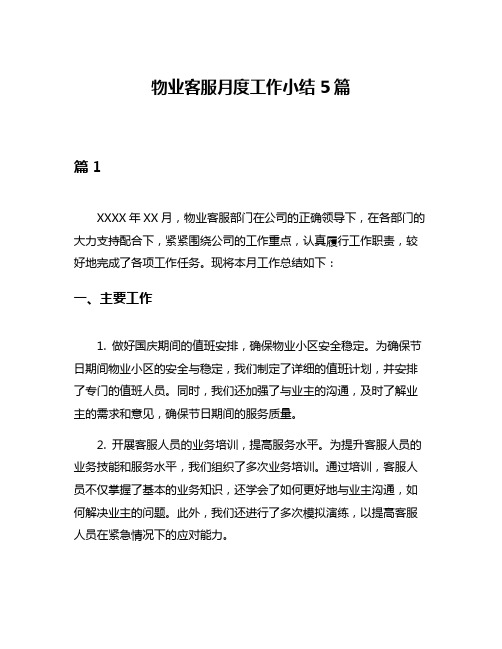 物业客服月度工作小结 5 篇

篇 1

XXXX 年 XX 月，物业客服部门在公司的正确领导下，在各部门的大力支持配合下，紧紧围绕公司的工作重点，认真履行工作职责，较好地完成了各项工作任务。现将本月工作总结如下：

一、主要工作

1. 做好国庆期间的值班安排，确保物业小区安全稳定。为确保节日期间物业小区的安全与稳定，我们制定了详细的值班计划，并安排了专门的值班人员。同时，我们还加强了与业主的沟通，及时了解业主的需求和意见，确保节日期间的服务质量。

2. 开展客服人员的业务培训，提高服务水平。为提升客服人员的业务技能和服务水平，我们组织了多次业务培训。通过培训，客服人员不仅掌握了基本的业务知识，还学会了如何更好地与业主沟通，如何解决业主的问题。此外，我们还进行了多次模拟演练，以提高客服人员在紧急情况下的应对能力。